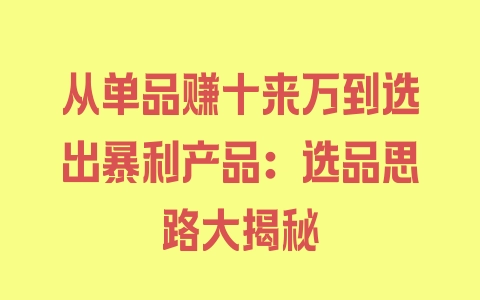 从单品赚十来万到选出暴利产品：选品思路大揭秘